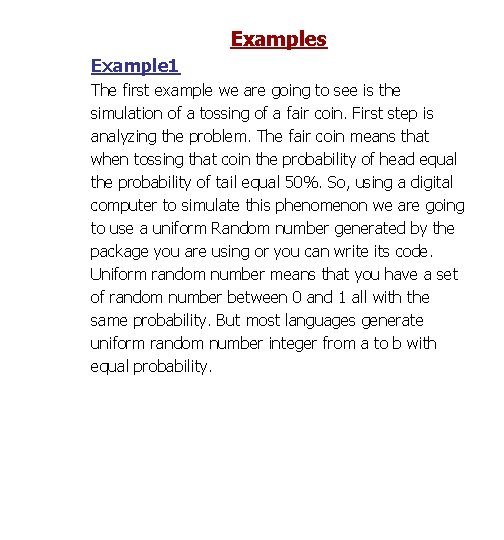 Examples

Example1

The first example we are going to see is the simulation of a tossing of a fair coin. First step is analyzing the problem. The fair coin means that when tossing that coin the probability of head equal the probability of tail equal 50%. So, using a digital computer to simulate this phenomenon we are going to use a uniform Random number generated by the package you are using or you can write its code. Uniform random number means that you have a set of random number between 0 and 1 all with the same probability. But most languages generate uniform random number integer from a to b with equal probability.